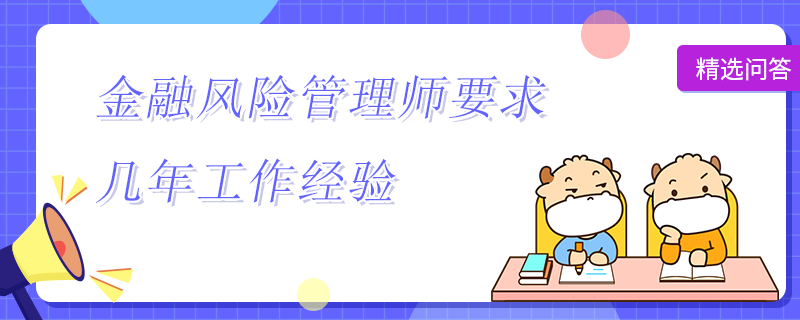 精选问答

金融风险管理师要求
几年工作经验